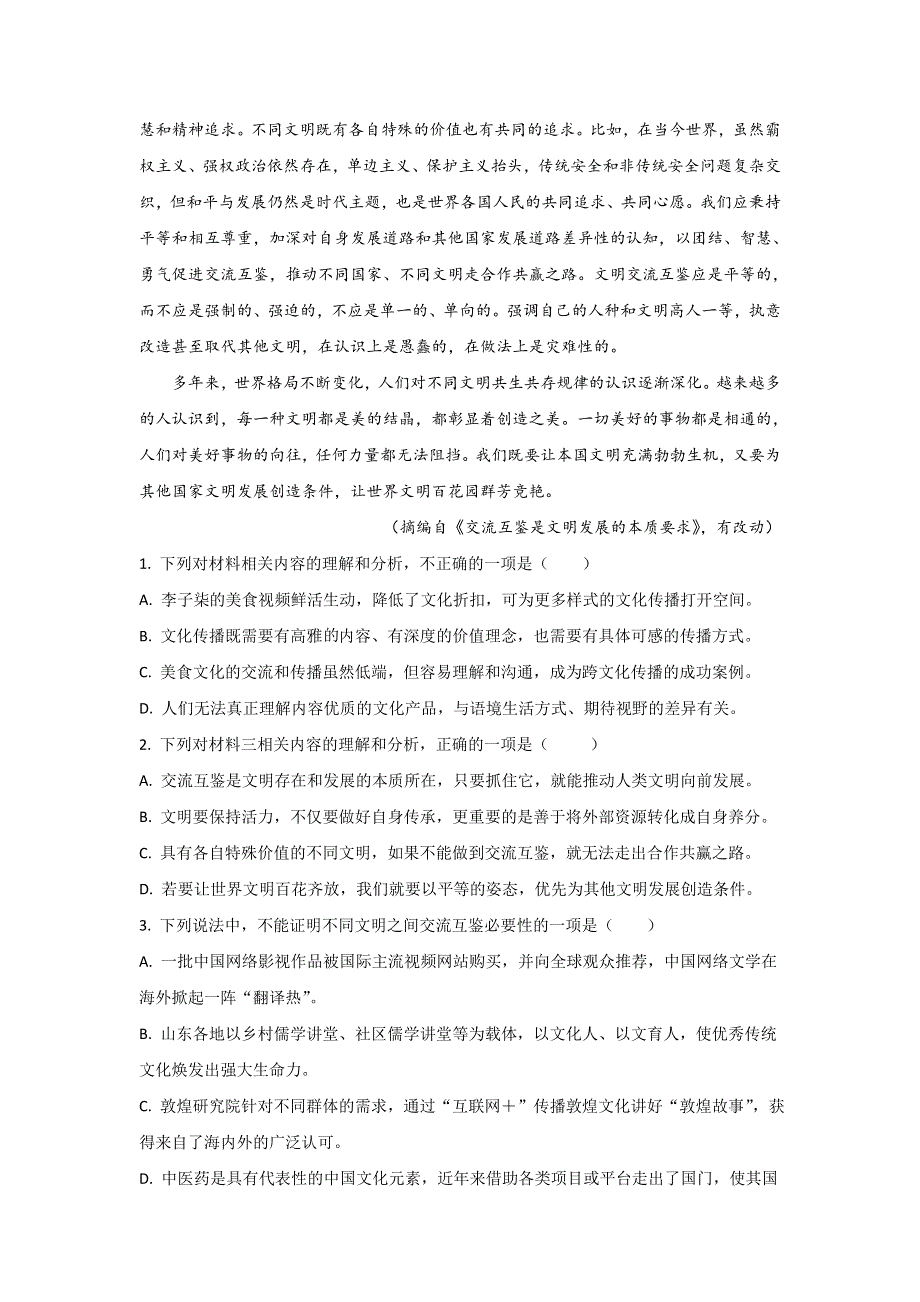 慧和精神追求。不同文明既有各自特殊的价值也有共同的追求。比如，在当今世界，虽然霸权主义、强权政治依然存在，单边主义、保护主义抬头，传统安全和非传统安全问题复杂交织，但和平与发展仍然是时代主题，也是世界各国人民的共同追求、共同心愿。我们应秉持平等和相互尊重，加深对自身发展道路和其他国家发展道路差异性的认知，以团结、智慧、勇气促进交流互鉴，推动不同国家、不同文明走合作共赢之路。文明交流互鉴应是平等的，而不应是强制的、强迫的，不应是单一的、单向的。强调自己的人种和文明高人一等，执意改造甚至取代其他文明，在认识上是愚蠢的，在做法上是灾难性的。

多年来，世界格局不断变化，人们对不同文明共生共存规律的认识逐渐深化。越来越多的人认识到，每一种文明都是美的结晶，都彰显着创造之美。一切美好的事物都是相通的，人们对美好事物的向往，任何力量都无法阻挡。我们既要让本国文明充满勃勃生机，又要为其他国家文明发展创造条件，让世界文明百花园群芳竞艳。

（摘编自《交流互鉴是文明发展的本质要求》，有改动）

1. 下列对材料相关内容的理解和分析，不正确的一项是（　　）

A. 李子柒的美食视频鲜活生动，降低了文化折扣，可为更多样式的文化传播打开空间。

B. 文化传播既需要有高雅的内容、有深度的价值理念，也需要有具体可感的传播方式。

C. 美食文化的交流和传播虽然低端，但容易理解和沟通，成为跨文化传播的成功案例。

D. 人们无法真正理解内容优质的文化产品，与语境生活方式、期待视野的差异有关。

2. 下列对材料三相关内容的理解和分析，正确的一项是（　　）

A. 交流互鉴是文明存在和发展的本质所在，只要抓住它，就能推动人类文明向前发展。

B. 文明要保持活力，不仅要做好自身传承，更重要的是善于将外部资源转化成自身养分。

C. 具有各自特殊价值的不同文明，如果不能做到交流互鉴，就无法走出合作共赢之路。

D. 若要让世界文明百花齐放，我们就要以平等的姿态，优先为其他文明发展创造条件。

3. 下列说法中，不能证明不同文明之间交流互鉴必要性的一项是（　　）

A. 一批中国网络影视作品被国际主流视频网站购买，并向全球观众推荐，中国网络文学在海外掀起一阵“翻译热”。

B. 山东各地以乡村儒学讲堂、社区儒学讲堂等为载体，以文化人、以文育人，使优秀传统文化焕发出强大生命力。

C. 敦煌研究院针对不同群体的需求，通过“互联网＋”传播敦煌文化讲好“敦煌故事”，获得来自了海内外的广泛认可。

D. 中医药是具有代表性的中国文化元素，近年来借助各类项目或平台走出了国门，使其国